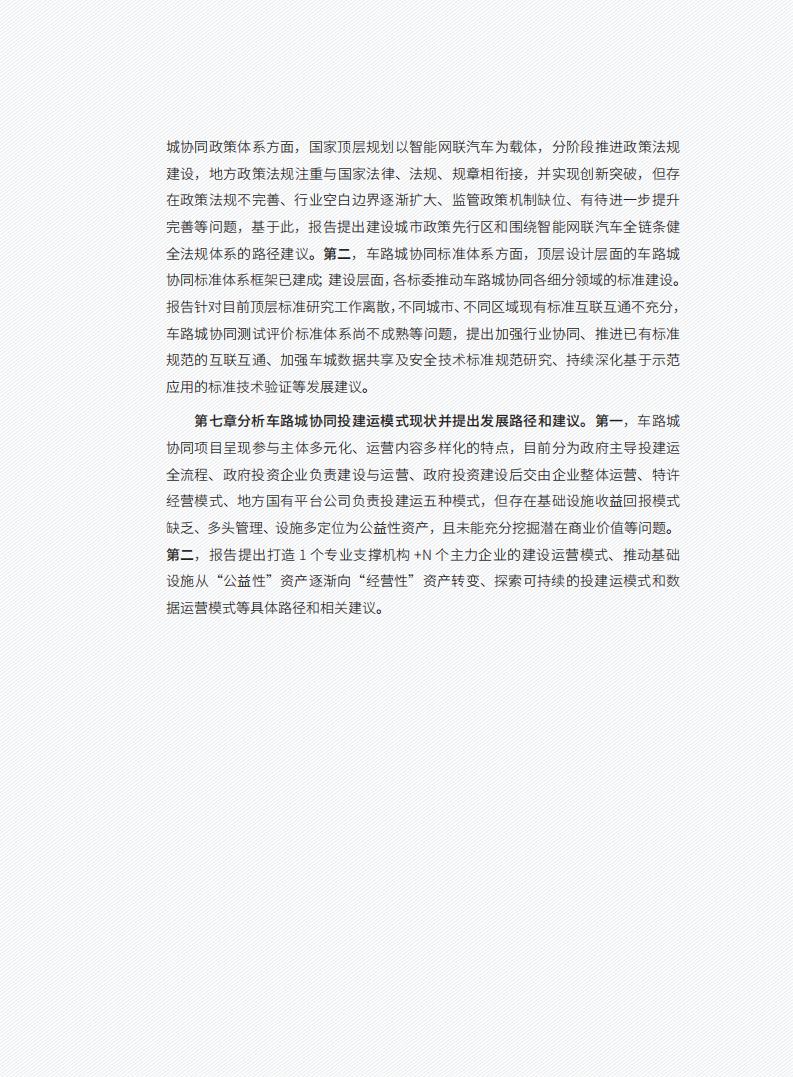 城协同政策体系方面，国家顶层规划以智能网联汽车为载体，分阶段推进政策法规建设，地方政策法规注重与国家法律、法规、规章相衔接，并实现创新突破，但存在政策法规不完善、行业空白边界逐渐扩大、监管政策机制缺位、有待进一步提升完善等问题，基于此，报告提出建设城市政策先行区和围绕智能网联汽车全链条健全法规体系的路径建议。第二，车路城协同标准体系方面，顶层设计层面的车路城协同标准体系框架已建成;建设层面，各标委推动车路城协同各细分领域的标准建设。报告针对目前顶层标准研究工作离散，不同城市、不同区域现有标准互联互通不充分，车路城协同测试评价标准体系尚不成熟等问题，提出加强行业协同、推进已有标准规范的互联互通、加强车城数据共享及安全技术标准规范研究、持续深化基于示范应用的标准技术验证等发展建议。

第七章分析车路城协同投建运模式现状并提出发展路径和建议。第一，车路城协同项目呈现参与主体多元化、运营内容多样化的特点，目前分为政府主导投建运全流程、政府投资企业负责建设与运营、政府投资建设后交由企业整体运营、特许经营模式、地方国有平台公司负责投建运五种模式，但存在基础设施收益回报模式缺乏、多头管理、设施多定位为公益性资产，且未能充分挖掘潜在商业价值等问题。第二，报告提出打造 1 个专业支撑机构 +N 个主力企业的建设运营模式、推动基础设施从“公益性”资产逐渐向“经营性”资产转变、探索可持续的投建运模式和数据运营模式等具体路径和相关建议。